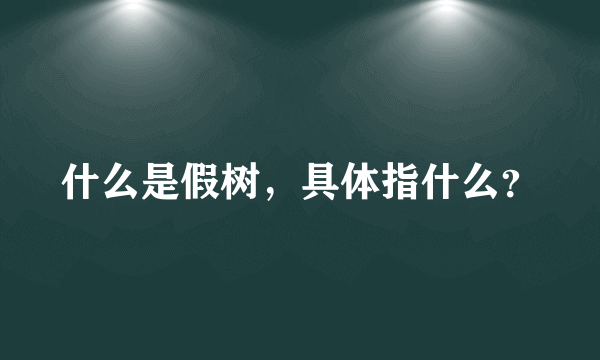 什么是假树，具体指什么?